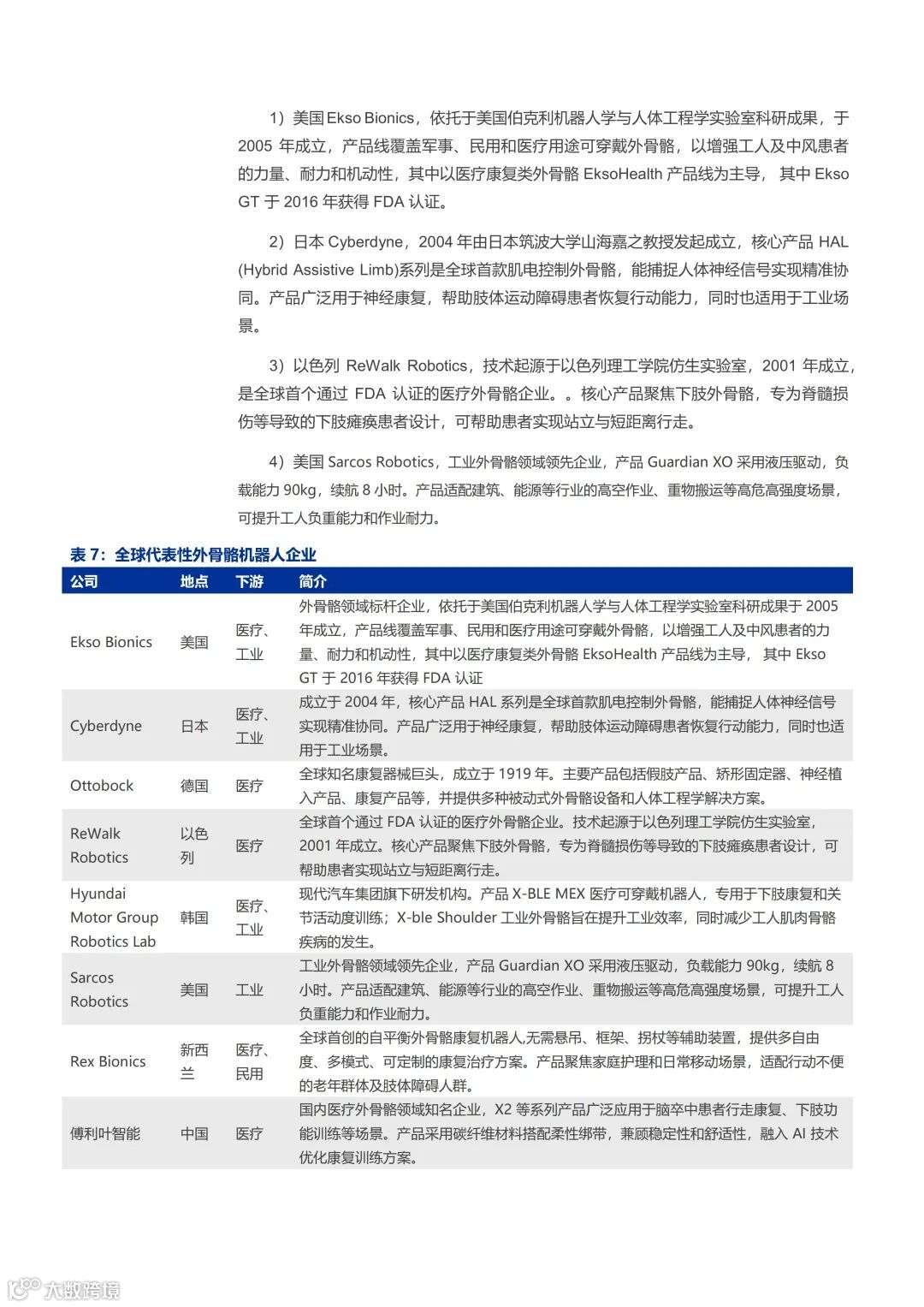 1）美国 Ekso Bionics，依托于美国伯克利机器人学与人体工程学实验室科研成果，于 2005 年成立，产品线覆盖军事、民用和医疗用途可穿戴外骨骼，以增强工人及中风患者的力量、耐力和机动性，其中以医疗康复类外骨骼 EksoHealth 产品线为主导， 其中 Ekso GT 于 2016 年获得 FDA 认证。

2）日本 Cyberdyne，2004 年由日本筑波大学山海嘉之教授发起成立，核心产品 HAL (Hybrid Assistive Limb)系列是全球首款肌电控制外骨骼，能捕捉人体神经信号实现精准协同。产品广泛用于神经康复，帮助肢体运动障碍患者恢复行动能力，同时也适用于工业场景。

3）以色列 ReWalk Robotics，技术起源于以色列理工学院仿生实验室，2001 年成立，是全球首个通过 FDA 认证的医疗外骨骼企业。。核心产品聚焦下肢外骨骼，专为脊髓损伤等导致的下肢瘫痪患者设计，可帮助患者实现站立与短距离行走。

4）美国 Sarcos Robotics，工业外骨骼领域领先企业，产品 Guardian XO 采用液压驱动，负载能力 90kg，续航 8 小时。产品适配建筑、能源等行业的高空作业、重物搬运等高危高强度场景，可提升工人负重能力和作业耐力。

表 7：全球代表性外骨骼机器人企业

| 公司 | 地点 | 下游 | 简介 |
|---|---|---|---|
| Ekso Bionics | 美国 | 医疗、工业 | 外骨骼领域标杆企业，依托于美国伯克利机器人学与人体工程学实验室科研成果于 2005 年成立，产品线覆盖军事、民用和医疗用途可穿戴外骨骼，以增强工人及中风患者的力量、耐力和机动性，其中以医疗康复类外骨骼 EksoHealth 产品线为主导， 其中 Ekso GT 于 2016 年获得 FDA 认证 |
| Cyberdyne | 日本 | 医疗、工业 | 成立于 2004 年，核心产品 HAL 系列是全球首款肌电控制外骨骼，能捕捉人体神经信号实现精准协同。产品广泛用于神经康复，帮助肢体运动障碍患者恢复行动能力，同时也适用于工业场景。 |
| Ottobock | 德国 | 医疗 | 全球知名康复器械巨头，成立于 1919 年。主要产品包括假肢产品、矫形固定器、神经植入产品、康复产品等，并提供多种被动式外骨骼设备和人体工程学解决方案。 |
| ReWalk Robotics | 以色列 | 医疗 | 全球首个通过 FDA 认证的医疗外骨骼企业。技术起源于以色列理工学院仿生实验室，2001 年成立。核心产品聚焦下肢外骨骼，专为脊髓损伤等导致的下肢瘫痪患者设计，可帮助患者实现站立与短距离行走。 |
| Hyundai Motor Group Robotics Lab | 韩国 | 医疗、工业 | 现代汽车集团旗下研发机构。产品 X-BLE MEX 医疗可穿戴机器人，专用于下肢康复和关节活动度训练；X-ble Shoulder 工业外骨骼旨在提升工业效率，同时减少工人肌肉骨骼疾病的发生。 |
| Sarcos Robotics | 美国 | 工业 | 工业外骨骼领域领先企业，产品 Guardian XO 采用液压驱动，负载能力 90kg，续航 8 小时。产品适配建筑、能源等行业的高空作业、重物搬运等高危高强度场景，可提升工人负重能力和作业耐力。 |
| Rex Bionics | 新西兰 | 医疗、民用 | 全球首创的自平衡外骨骼康复机器人,无需悬吊、框架、拐杖等辅助装置，提供多自由度、多模式、可定制的康复治疗方案。产品聚焦家庭护理和日常移动场景，适配行动不便的老年群体及肢体障碍人群。 |
| 傅利叶智能 | 中国 | 医疗 | 国内医疗外骨骼领域知名企业，X2 等系列产品广泛应用于脑卒中患者行走康复、下肢功能训练等场景。产品采用碳纤维材料搭配柔性绑带，兼顾稳定性和舒适性，融入 AI 技术优化康复训练方案。 |

大数跨境